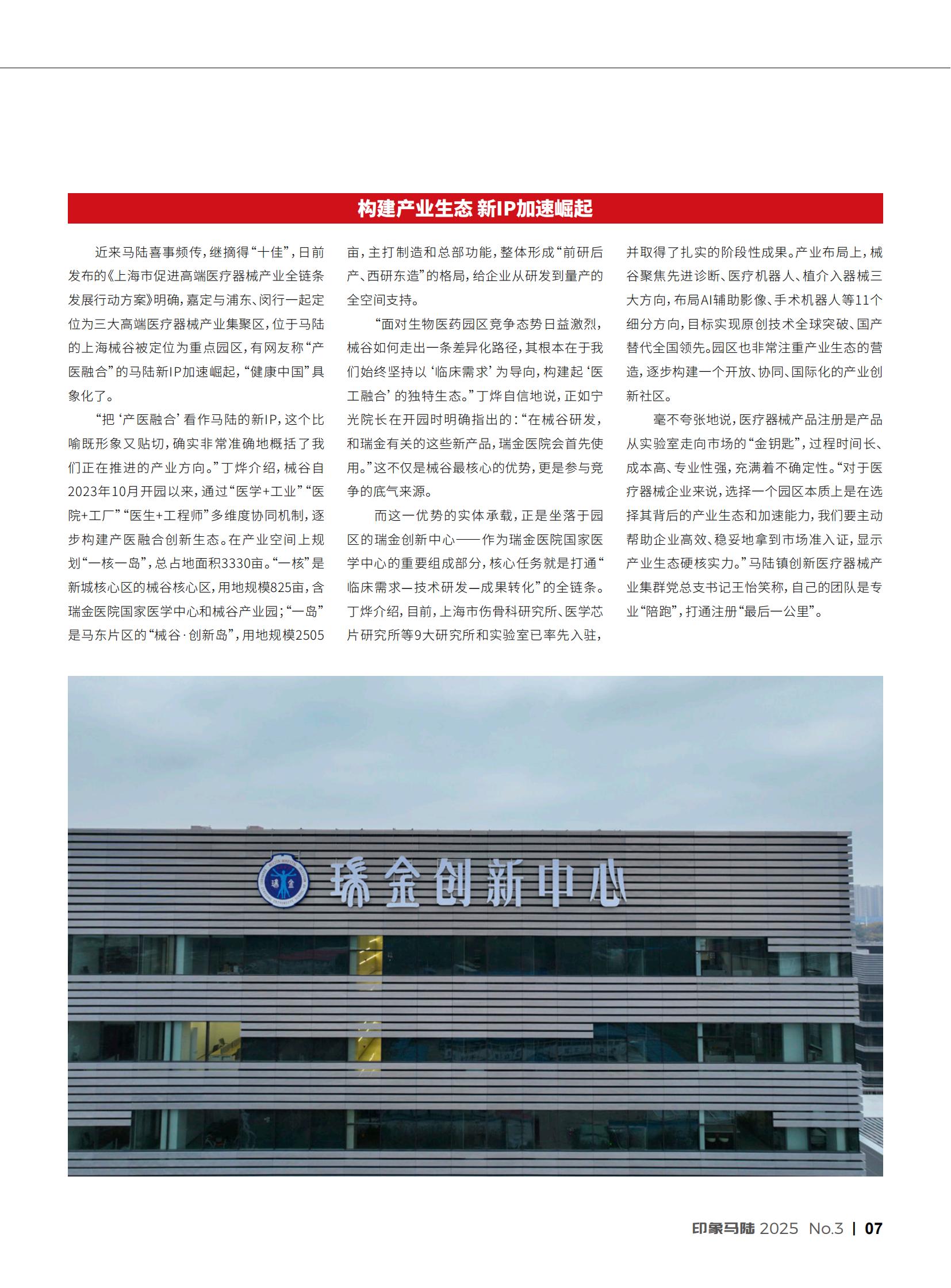 构建产业生态 新IP加速崛起

近来马陆喜事频传，继摘得“十佳”，日前发布的《上海市促进高端医疗器械产业全链条发展行动方案》明确，嘉定与浦东、闵行一起定位为三大高端医疗器械产业集聚区，位于马陆的上海械谷被定位为重点园区，有网友称“产医融合”的马陆新IP加速崛起，“健康中国”具象化了。

“把‘产医融合’看作马陆的新IP，这个比喻既形象又贴切，确实非常准确地概括了我们正在推进的产业方向。”丁烨介绍，械谷自2023年10月开园以来，通过“医学+工业”“医院+工厂”“医生+工程师”多维度协同机制，逐步构建产医融合创新生态。在产业空间上规划“一核一岛”，总占地面积3330亩。“一核”是新城核心区的械谷核心区，用地规模825亩，含瑞金医院国家医学中心和械谷产业园；“一岛”是马东片区的“械谷·创新岛”，用地规模2505亩，主打制造和总部功能，整体形成“前研后产、西研东造”的格局，给企业从研发到量产的全空间支持。

“面对生物医药园区竞争态势日益激烈，械谷如何走出一条差异化路径，其根本在于我们始终坚持以‘临床需求’为导向，构建起‘医工融合’的独特生态。”丁烨自信地说，正如宁光院长在开园时明确指出的：“在械谷研发，和瑞金有关的这些新产品，瑞金医院会首先使用。”这不仅是械谷最核心的优势，更是参与竞争的底气来源。

而这一优势的实体承载，正是坐落于园区的瑞金创新中心——作为瑞金医院国家医学中心的重要组成部分，核心任务就是打通“临床需求—技术研发—成果转化”的全链条。丁烨介绍，目前，上海市伤骨科研究所、医学芯片研究所等9大研究所和实验室已率先入驻，并取得了扎实的阶段性成果。产业布局上，械谷聚焦先进诊断、医疗机器人、植介入器械三大方向，布局AI辅助影像、手术机器人等11个细分方向，目标实现原创技术全球突破、国产替代全国领先。园区也非常注重产业生态的营造，逐步构建一个开放、协同、国际化的产业创新社区。

毫不夸张地说，医疗器械产品注册是产品从实验室走向市场的“金钥匙”，过程时间长、成本高、专业性强，充满着不确定性。“对于医疗器械企业来说，选择一个园区本质上是在选择其背后的产业生态和加速能力，我们要主动帮助企业高效、稳妥地拿到市场准入证，显示产业生态硬核实力。”马陆镇创新医疗器械产业集群党总支书记王怡笑称，自己的团队是专业“陪跑”，打通注册“最后一公里”。

瑞金 瑞金创新中心

印象马陆 2025 No.3 | 07